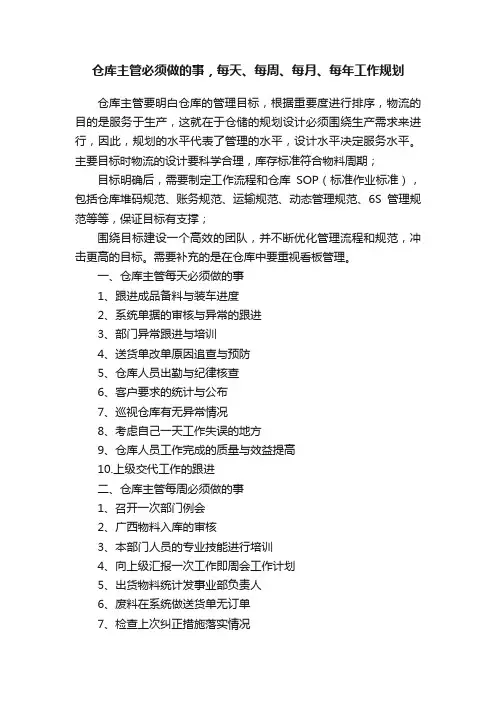 仓库主管必须做的事，每天、每周、每月、每年工作规划

仓库主管要明白仓库的管理目标，根据重要度进行排序，物流的目的是服务于生产，这就在于仓储的规划设计必须围绕生产需求来进行，因此，规划的水平代表了管理的水平，设计水平决定服务水平。主要目标时物流的设计要科学合理，库存标准符合物料周期；

目标明确后，需要制定工作流程和仓库 SOP（标准作业标准），包括仓库堆码规范、账务规范、运输规范、动态管理规范、6S 管理规范等等，保证目标有支撑；

围绕目标建设一个高效的团队，并不断优化管理流程和规范，冲击更高的目标。需要补充的是在仓库中要重视看板管理。

一、仓库主管每天必须做的事

1、跟进成品备料与装车进度

2、系统单据的审核与异常的跟进

3、部门异常跟进与培训

4、送货单改单原因追查与预防

5、仓库人员出勤与纪律核查

6、客户要求的统计与公布

7、巡视仓库有无异常情况

8、考虑自己一天工作失误的地方

9、仓库人员工作完成的质量与效益提高

10.上级交代工作的跟进

二、仓库主管每周必须做的事

1、召开一次部门例会

2、广西物料入库的审核

3、本部门人员的专业技能进行培训

4、向上级汇报一次工作即周会工作计划

5、出货物料统计发事业部负责人

6、废料在系统做送货单无订单

7、检查上次纠正措施落实情况